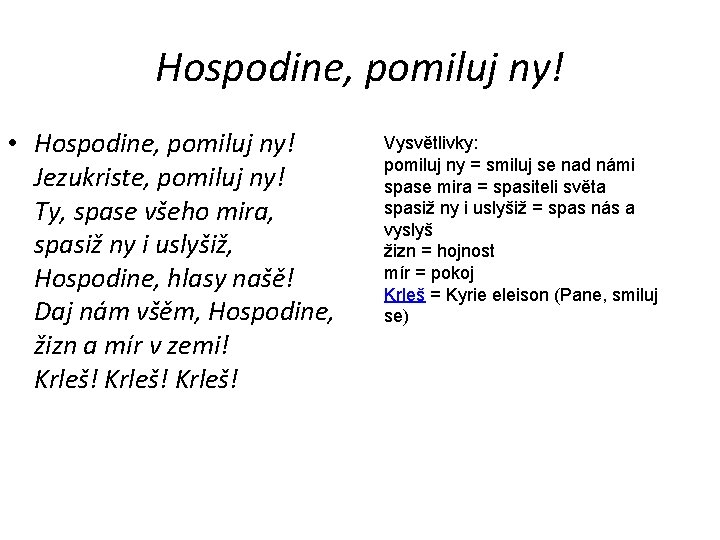 Hospodine, pomiluj ny!

• Hospodine, pomiluj ny!
Jezukriste, pomiluj ny!
Ty, spase všeho mira,
spasiž ny i uslyšiž,
Hospodine, hlasy našě!
Daj nám všěm, Hospodine,
žizn a mír v zemi!
Krleš! Krleš! Krleš!

Vysvětlivky:
pomiluj ny = smiluj se nad námi
spase mira = spasiteli světa
spasiž ny i uslyšiž = spas nás a vyslyš
žizn = hojnost
mír = pokoj
Krleš = Kyrie eleison (Pane, smiluj se)